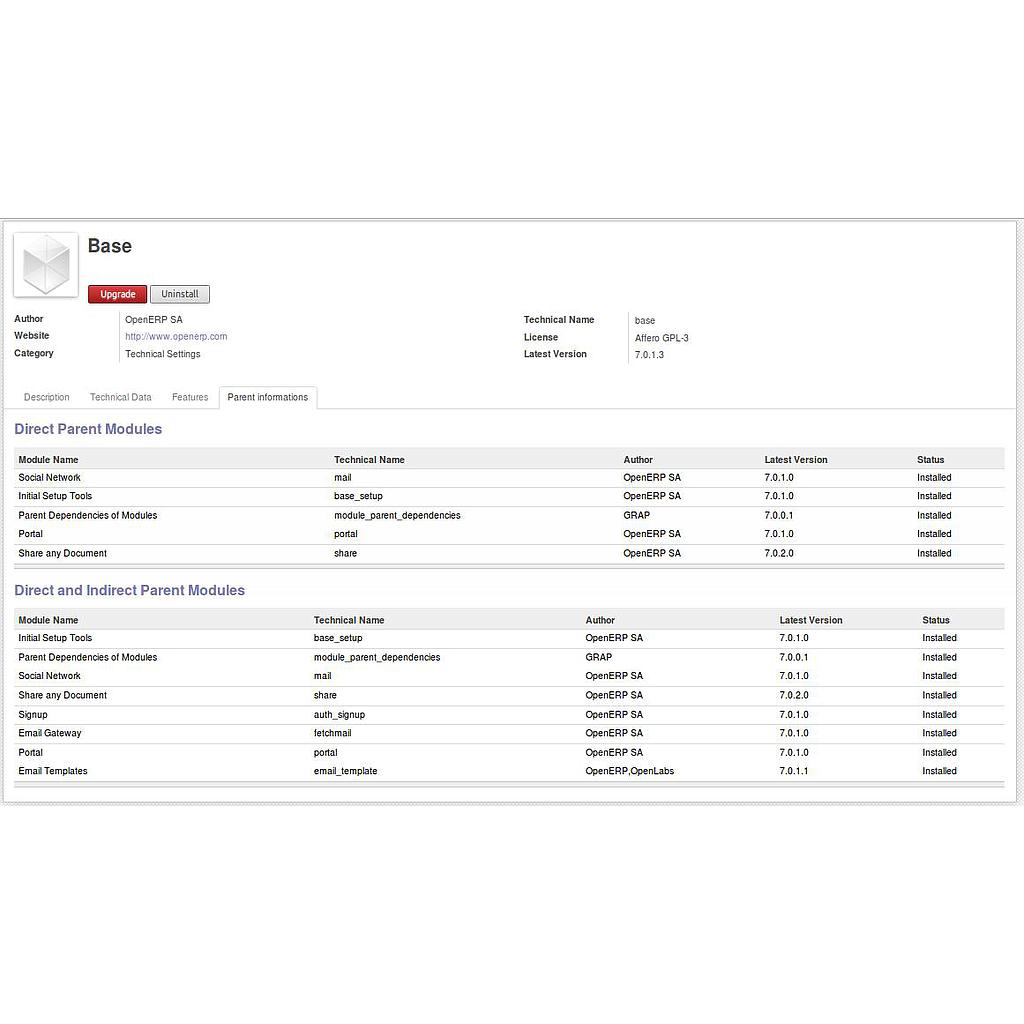 Base

Upgrade Uninstall

Author OpenERP SA
Website http://www.openerp.com
Category Technical Settings

Technical Name base
License Affero GPL-3
Latest Version 7.0.1.3

Description Technical Data Features Parent informations

Direct Parent Modules

| Module Name | Technical Name | Author | Latest Version | Status |
|---|---|---|---|---|
| Social Network | mail | OpenERP SA | 7.0.1.0 | Installed |
| Initial Setup Tools | base_setup | OpenERP SA | 7.0.1.0 | Installed |
| Parent Dependencies of Modules | module_parent_dependencies | GRAP | 7.0.0.1 | Installed |
| Portal | portal | OpenERP SA | 7.0.1.0 | Installed |
| Share any Document | share | OpenERP SA | 7.0.2.0 | Installed |

Direct and Indirect Parent Modules

| Module Name | Technical Name | Author | Latest Version | Status |
|---|---|---|---|---|
| Initial Setup Tools | base_setup | OpenERP SA | 7.0.1.0 | Installed |
| Parent Dependencies of Modules | module_parent_dependencies | GRAP | 7.0.0.1 | Installed |
| Social Network | mail | OpenERP SA | 7.0.1.0 | Installed |
| Share any Document | share | OpenERP SA | 7.0.2.0 | Installed |
| Signup | auth_signup | OpenERP SA | 7.0.1.0 | Installed |
| Email Gateway | fetchmail | OpenERP SA | 7.0.1.0 | Installed |
| Portal | portal | OpenERP SA | 7.0.1.0 | Installed |
| Email Templates | email_template | OpenERP,OpenLabs | 7.0.1.1 | Installed |